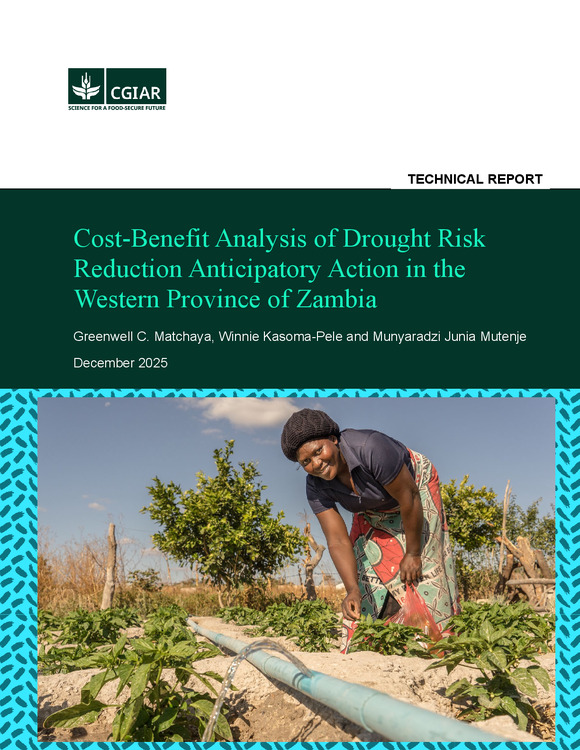 CGIAR
SCIENCE FOR A FOOD-SECURE FUTURE

TECHNICAL REPORT

Cost-Benefit Analysis of Drought Risk Reduction Anticipatory Action in the Western Province of Zambia

Greenwell C. Matchaya, Winnie Kasoma-Pele and Munyaradzi Junia Mutenje

December 2025